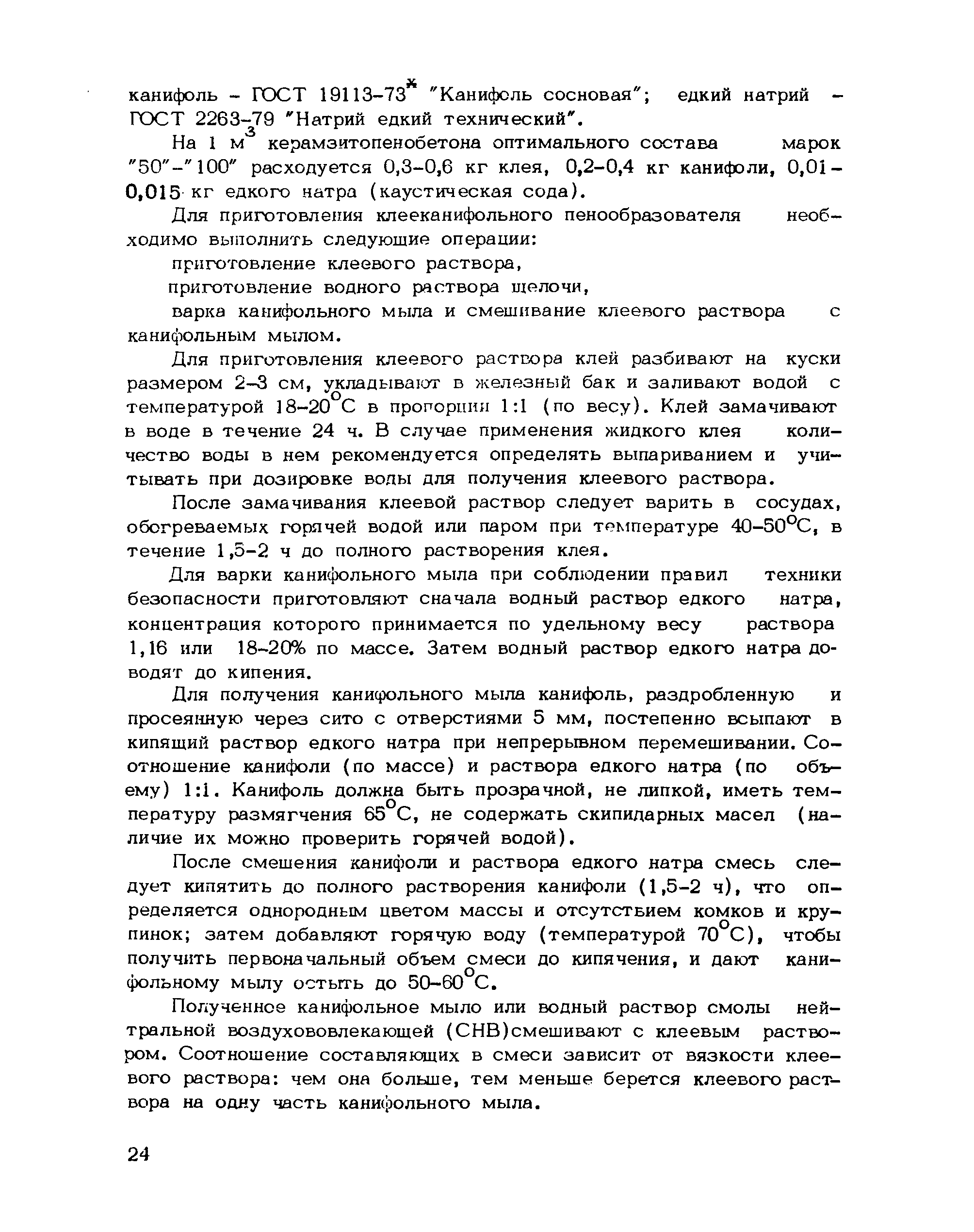 канифоль - ГОСТ 19113-73* "Канифоль сосновая"; едкий натрий - ГОСТ 2263-79 "Натрий едкий технический".

На 1 м$^3$ керамзитопенобетона оптимального состава марок "50"-"100" расходуется 0,3-0,6 кг клея, 0,2-0,4 кг канифоли, 0,01-0,015 кг едкого натра (каустическая сода).

Для приготовления клееканифольного пенообразователя необходимо выполнить следующие операции:

приготовление клеевого раствора,

приготовление водного раствора щелочи,

варка канифольного мыла и смешивание клеевого раствора с канифольным мылом.

Для приготовления клеевого раствора клей разбивают на куски размером 2-3 см, укладывают в железный бак и заливают водой с температурой 18-20$^{\circ}$С в пропорции 1:1 (по весу). Клей замачивают в воде в течение 24 ч. В случае применения жидкого клея количество воды в нем рекомендуется определять выпариванием и учитывать при дозировке воды для получения клеевого раствора.

После замачивания клеевой раствор следует варить в сосудах, обогреваемых горячей водой или паром при температуре 40-50$^{\circ}$С, в течение 1,5-2 ч до полного растворения клея.

Для варки канифольного мыла при соблюдении правил техники безопасности приготовляют сначала водный раствор едкого натра, концентрация которого принимается по удельному весу раствора 1,16 или 18-20% по массе. Затем водный раствор едкого натра доводят до кипения.

Для получения канифольного мыла канифоль, раздробленную и просеянную через сито с отверстиями 5 мм, постепенно всыпают в кипящий раствор едкого натра при непрерывном перемешивании. Соотношение канифоли (по массе) и раствора едкого натра (по объему) 1:1. Канифоль должна быть прозрачной, не липкой, иметь температуру размягчения 65$^{\circ}$С, не содержать скипидарных масел (наличие их можно проверить горячей водой).

После смешения канифоли и раствора едкого натра смесь следует кипятить до полного растворения канифоли (1,5-2 ч), что определяется однородным цветом массы и отсутствием комков и крупинок; затем добавляют горячую воду (температурой 70$^{\circ}$С), чтобы получить первоначальный объем смеси до кипячения, и дают канифольному мылу остыть до 50-60$^{\circ}$С.

Полученное канифольное мыло или водный раствор смолы нейтральной воздухововлекающей (СНВ)смешивают с клеевым раствором. Соотношение составляющих в смеси зависит от вязкости клеевого раствора: чем она больше, тем меньше берется клеевого раствора на одну часть канифольного мыла.

24